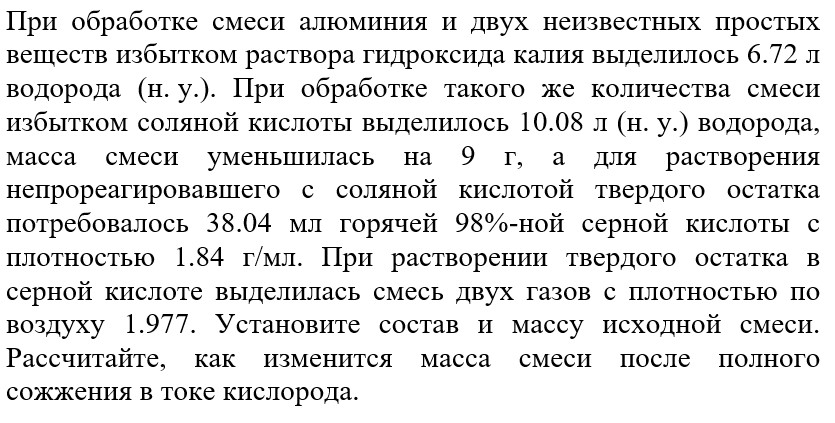 При обработке смеси алюминия и двух неизвестных простых веществ избытком раствора гидроксида калия выделилось 6.72 л водорода (н. у.). При обработке такого же количества смеси избытком соляной кислоты выделилось 10.08 л (н. у.) водорода, масса смеси уменьшилась на 9 г, а для растворения непрореагировавшего с соляной кислотой твердого остатка потребовалось 38.04 мл горячей 98%-ной серной кислоты с плотностью 1.84 г/мл. При растворении твердого остатка в серной кислоте выделилась смесь двух газов с плотностью по воздуху 1.977. Установите состав и массу исходной смеси. Рассчитайте, как изменится масса смеси после полного сожжения в токе кислорода.